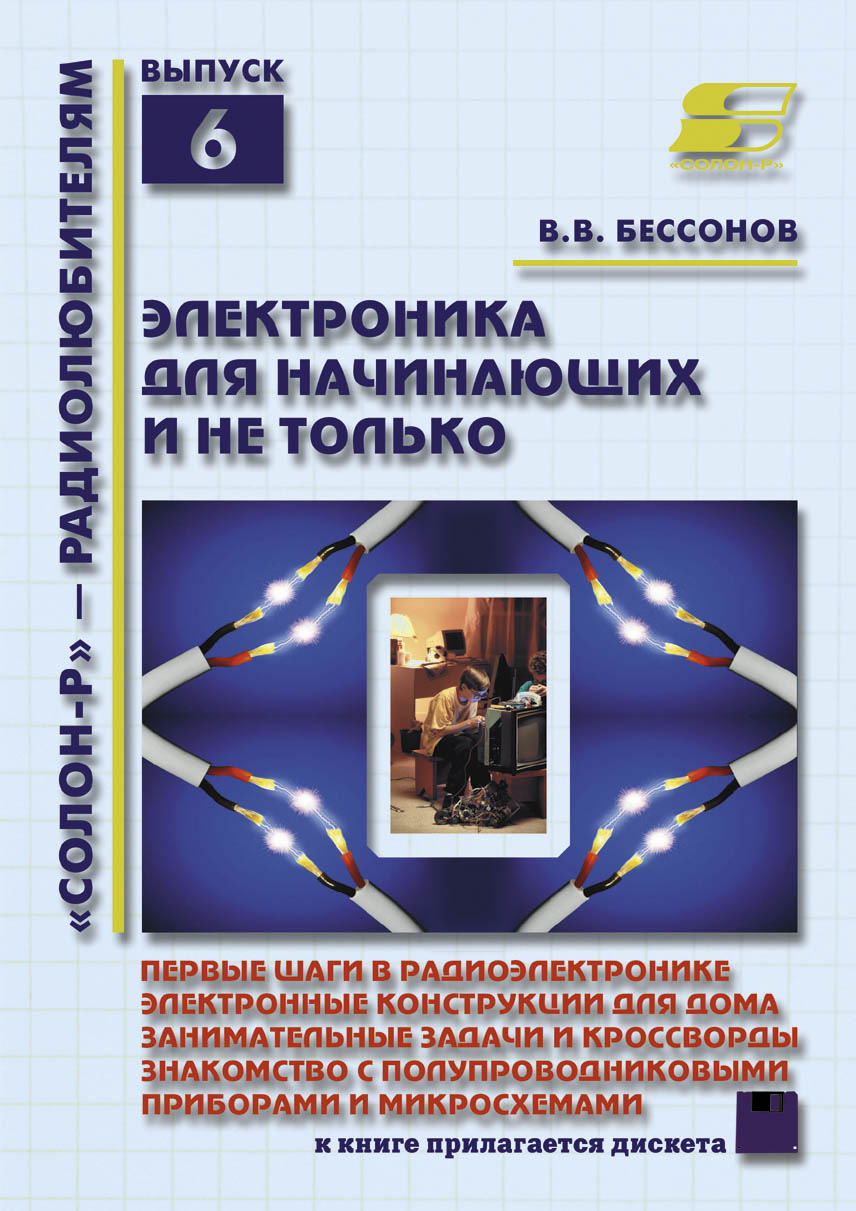 «СОЛОН-Р» — РАДИОЛЮБИТЕЛЯМ

ВЫПУСК
6

S
«СОЛОН-Р»

В.В. БЕССОНОВ

ЭЛЕКТРОНИКА
ДЛЯ НАЧИНАЮЩИХ
И НЕ ТОЛЬКО

ПЕРВЫЕ ШАГИ В РАДИОЭЛЕКТРОНИКЕ
ЭЛЕКТРОННЫЕ КОНСТРУКЦИИ ДЛЯ ДОМА
ЗАНИМАТЕЛЬНЫЕ ЗАДАЧИ И КРОССВОРДЫ
ЗНАКОМСТВО С ПОЛУПРОВОДНИКОВЫМИ
ПРИБОРАМИ И МИКРОСХЕМАМИ

к книге прилагается дискета